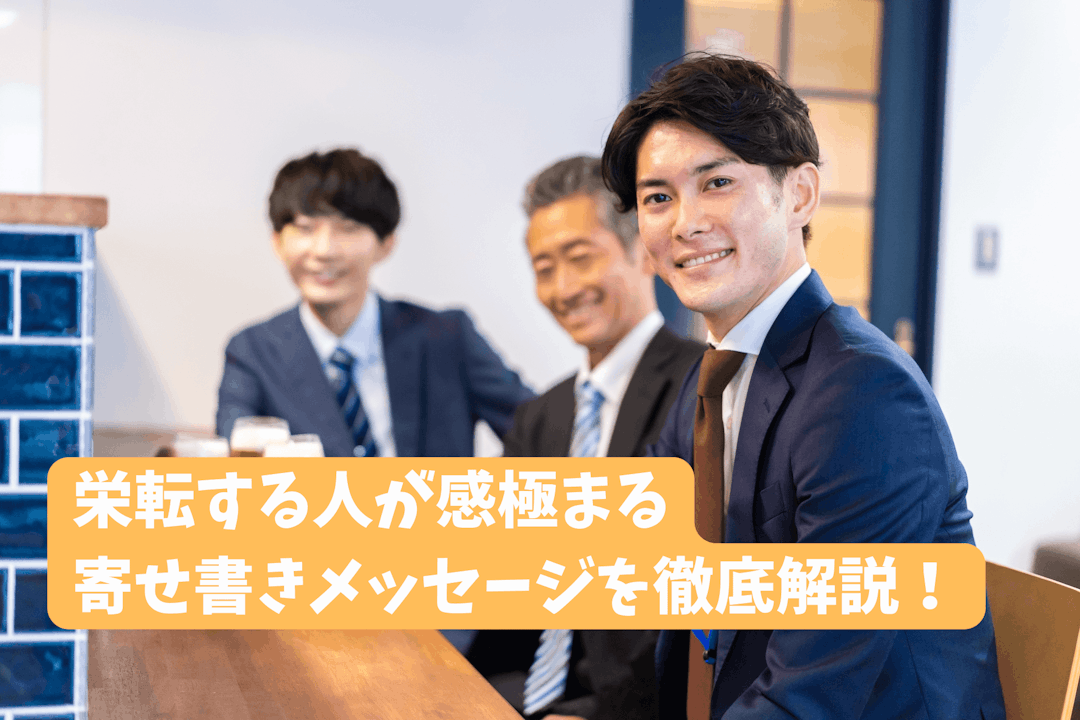 栄転する人が感極まる
寄せ書きメッセージを徹底解説！